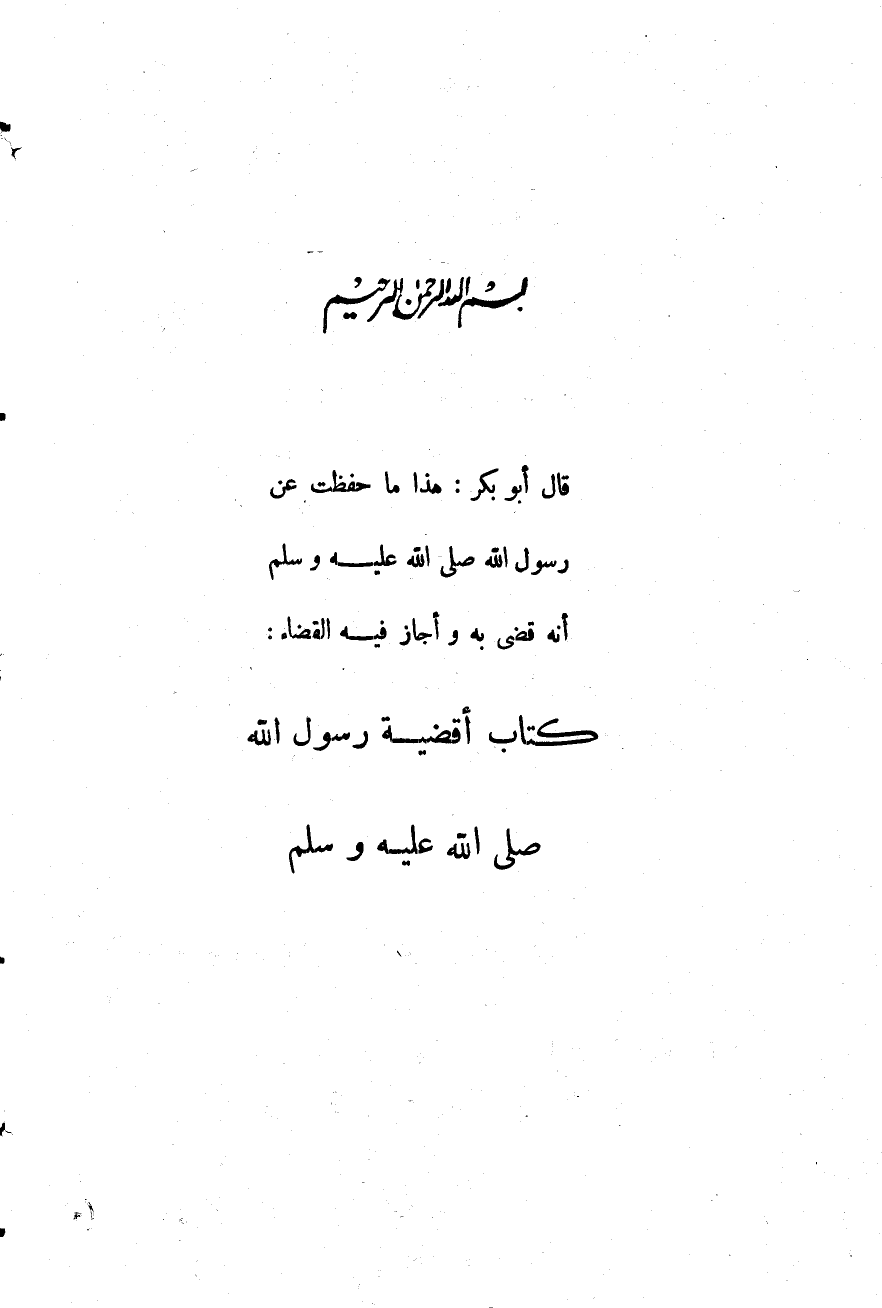 بسم الله الرحمن الرحيم

قال أبو بكر : هذا ما حفظت عن رسول الله صلى الله عليه و سلم أنه قضى به و أجاز فيه القضاء :

كتاب أقضية رسول الله

صلى الله عليه و سلم